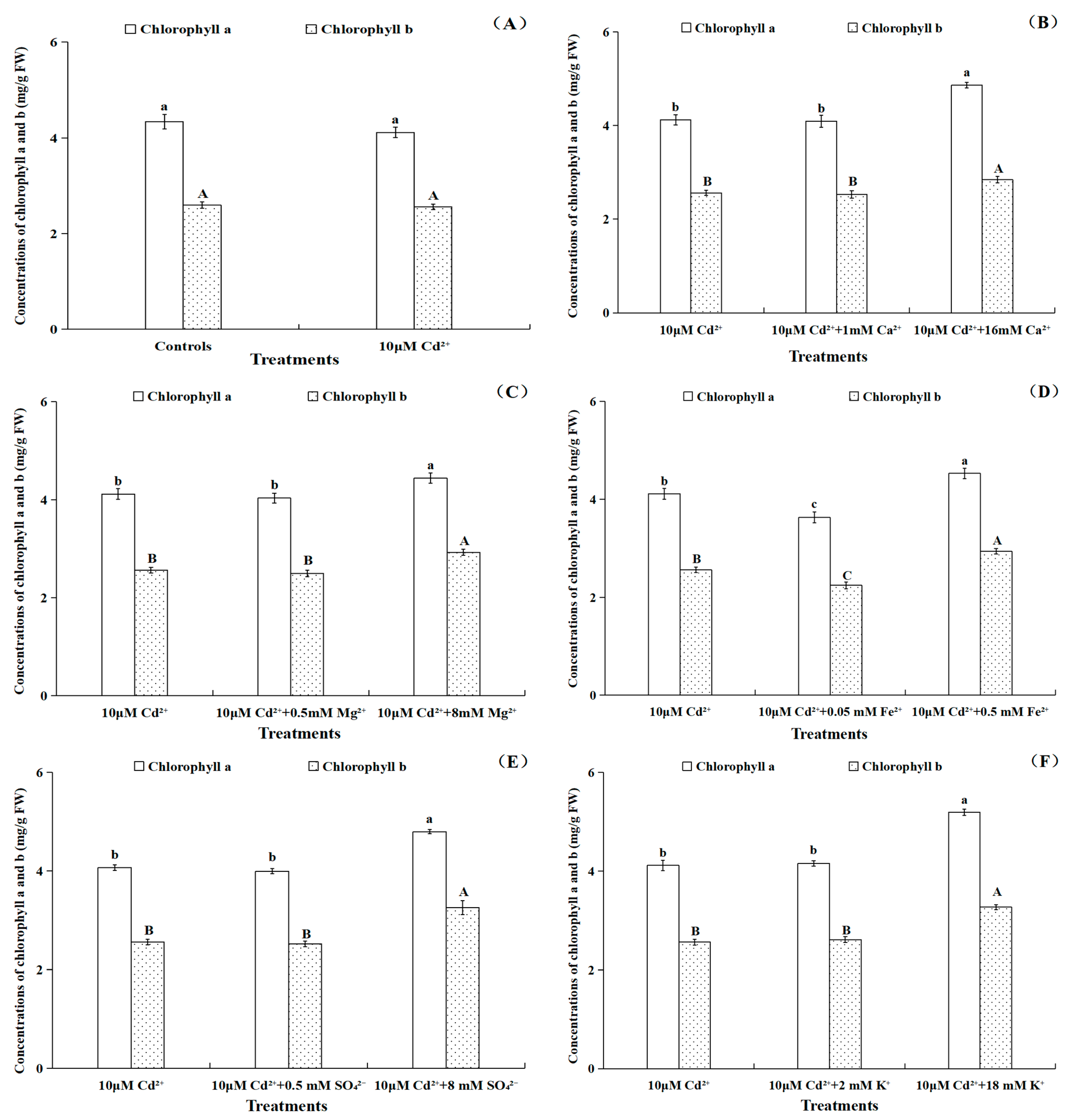 (A)

Chlorophyll a Chlorophyll b

Concentrations of chlorophyll a and b (mg/g FW)

6
4
2
0

a
A
a
A

Controls
10μM $Cd^{2+}$
Treatments

(B)

Chlorophyll a Chlorophyll b

Concentrations of chlorophyll a and b (mg/g FW)

6
4
2
0

b
B
b
B
a
A

10μM $Cd^{2+}$
10μM $Cd^{2+}$+1mM $Ca^{2+}$
10μM $Cd^{2+}$+16mM $Ca^{2+}$
Treatments

(C)

Chlorophyll a Chlorophyll b

Concentrations of chlorophyll a and b (mg/g FW)

6
4
2
0

b
B
b
B
a
A

10μM $Cd^{2+}$
10μM $Cd^{2+}$+0.5mM $Mg^{2+}$
10μM $Cd^{2+}$+8mM $Mg^{2+}$
Treatments

(D)

Chlorophyll a Chlorophyll b

Concentrations of chlorophyll a and b (mg/g FW)

6
4
2
0

b
B
c
C
a
A

10μM $Cd^{2+}$
10μM $Cd^{2+}$+0.05 mM $Fe^{2+}$
10μM $Cd^{2+}$+0.5 mM $Fe^{2+}$
Treatments

(E)

Chlorophyll a Chlorophyll b

Concentrations of chlorophyll a and b (mg/g FW)

6
4
2
0

b
B
b
B
a
A

10μM $Cd^{2+}$
10μM $Cd^{2+}$+0.5 mM $SO_4^{2-}$
10μM $Cd^{2+}$+8 mM $SO_4^{2-}$
Treatments

(F)

Chlorophyll a Chlorophyll b

Concentrations of chlorophyll a and b (mg/g FW)

6
4
2
0

b
B
b
B
a
A

10μM $Cd^{2+}$
10μM $Cd^{2+}$+2 mM $K^{+}$
10μM $Cd^{2+}$+18 mM $K^{+}$
Treatments